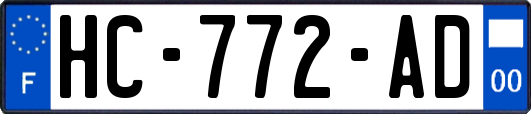 F
HC-772-AD
00